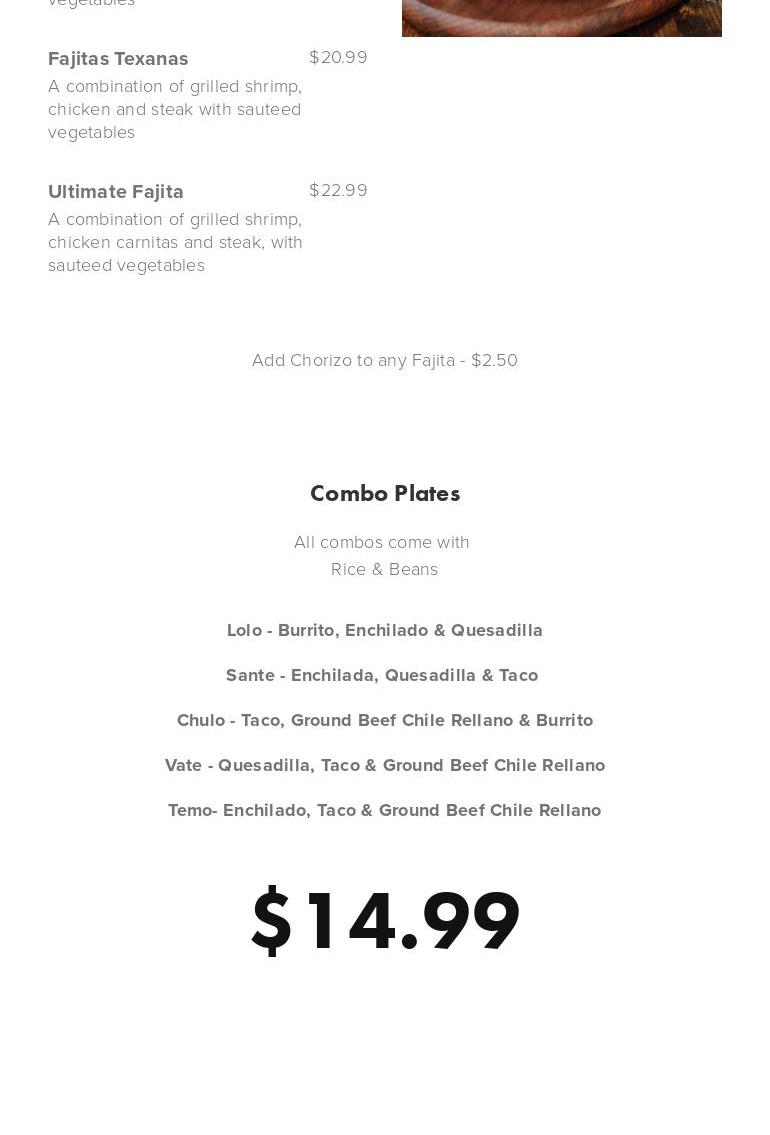 vegetables

Fajitas Texanas $20.99
A combination of grilled shrimp, chicken and steak with sauteed vegetables

Ultimate Fajita $22.99
A combination of grilled shrimp, chicken carnitas and steak, with sauteed vegetables

Add Chorizo to any Fajita - $2.50

Combo Plates

All combos come with
Rice & Beans

Lolo - Burrito, Enchilado & Quesadilla

Sante - Enchilada, Quesadilla & Taco

Chulo - Taco, Ground Beef Chile Rellano & Burrito

Vate - Quesadilla, Taco & Ground Beef Chile Rellano

Temo- Enchilado, Taco & Ground Beef Chile Rellano

$14.99